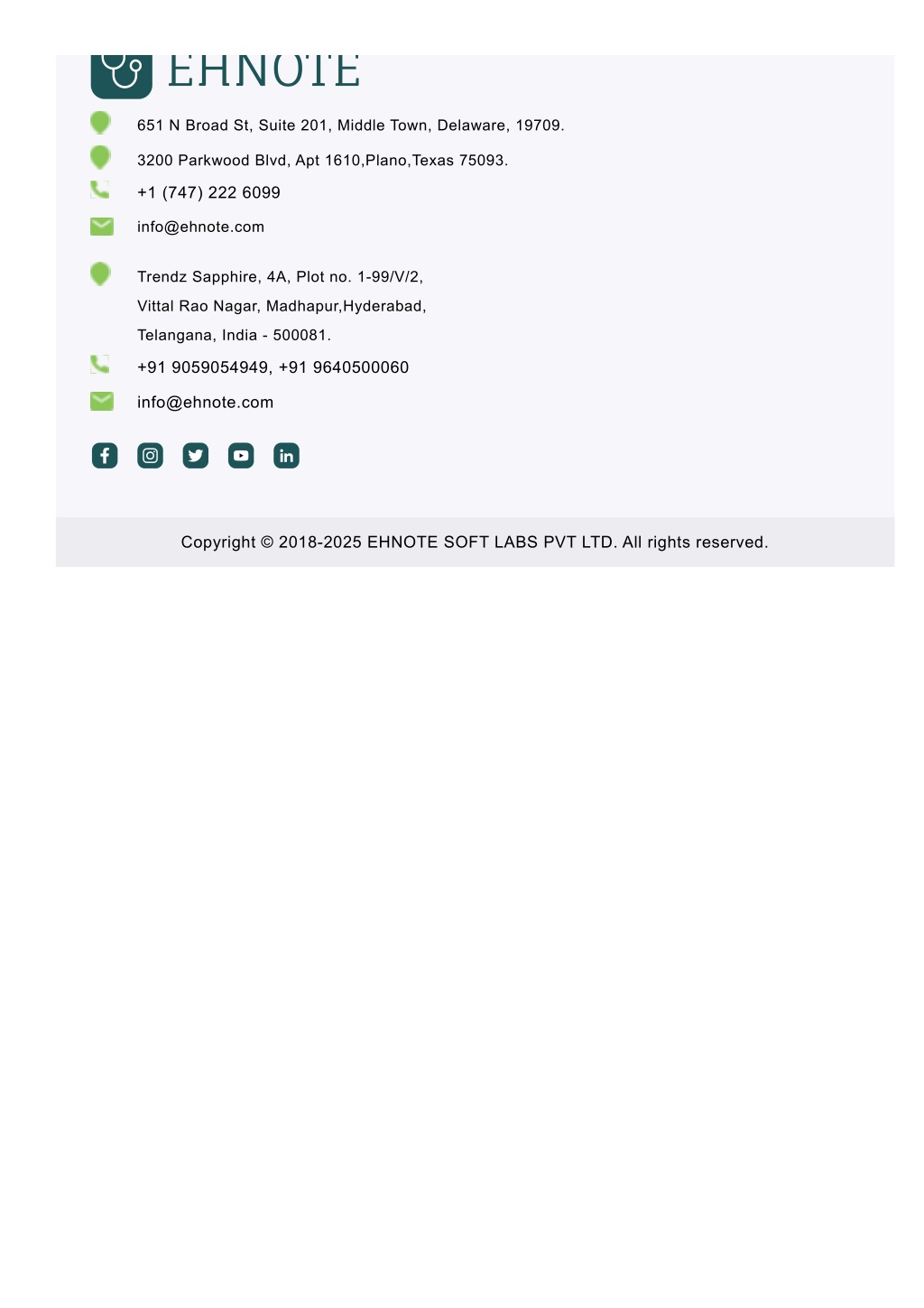 EHNOTE

651 N Broad St, Suite 201, Middle Town, Delaware, 19709.

3200 Parkwood Blvd, Apt 1610,Plano,Texas 75093.

+1 (747) 222 6099

info@ehnote.com

Trendz Sapphire, 4A, Plot no. 1-99/V/2,
Vittal Rao Nagar, Madhapur,Hyderabad,
Telangana, India - 500081.

+91 9059054949, +91 9640500060

info@ehnote.com

Copyright © 2018-2025 EHNOTE SOFT LABS PVT LTD. All rights reserved.